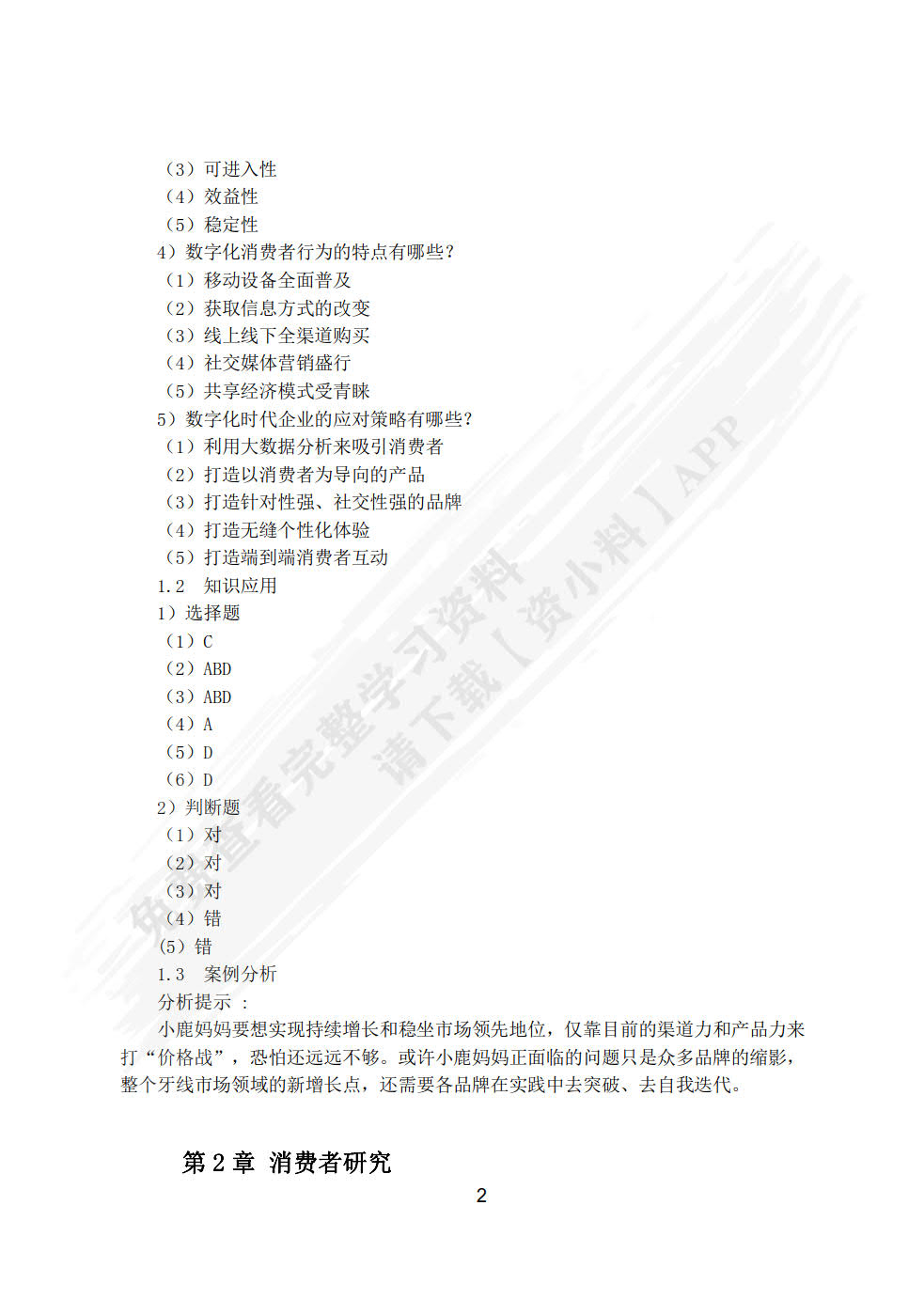 （3）可进入性
（4）效益性
（5）稳定性
4）数字化消费者行为的特点有哪些？
（1）移动设备全面普及
（2）获取信息方式的改变
（3）线上线下全渠道购买
（4）社交媒体营销盛行
（5）共享经济模式受青睐
5）数字化时代企业的应对策略有哪些？
（1）利用大数据分析来吸引消费者
（2）打造以消费者为导向的产品
（3）打造针对性强、社交性强的品牌
（4）打造无缝个性化体验
（5）打造端到端消费者互动
1.2　知识应用
1）选择题
（1）C
（2）ABD
（3）ABD
（4）A
（5）D
（6）D
2）判断题
（1）对
（2）对
（3）对
（4）错
（5）错
1.3　案例分析
分析提示 ：
小鹿妈妈要想实现持续增长和稳坐市场领先地位，仅靠目前的渠道力和产品力来打“价格战”，恐怕还远远不够。或许小鹿妈妈正面临的问题只是众多品牌的缩影，整个牙线市场领域的新增长点，还需要各品牌在实践中去突破、去自我迭代。

第 2 章　消费者研究

2

免费查看完整学习资料
请下载【资小料】APP